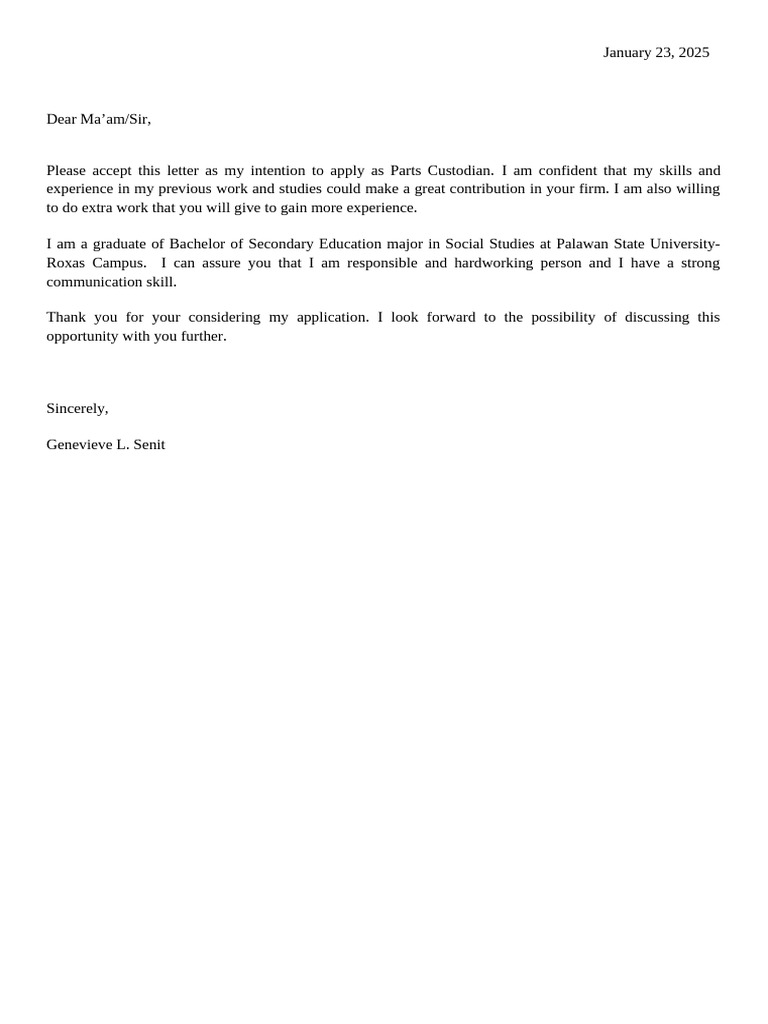 January 23, 2025

Dear Ma’am/Sir,

Please accept this letter as my intention to apply as Parts Custodian. I am confident that my skills and experience in my previous work and studies could make a great contribution in your firm. I am also willing to do extra work that you will give to gain more experience.

I am a graduate of Bachelor of Secondary Education major in Social Studies at Palawan State University-Roxas Campus. I can assure you that I am responsible and hardworking person and I have a strong communication skill.

Thank you for your considering my application. I look forward to the possibility of discussing this opportunity with you further.

Sincerely,

Genevieve L. Senit